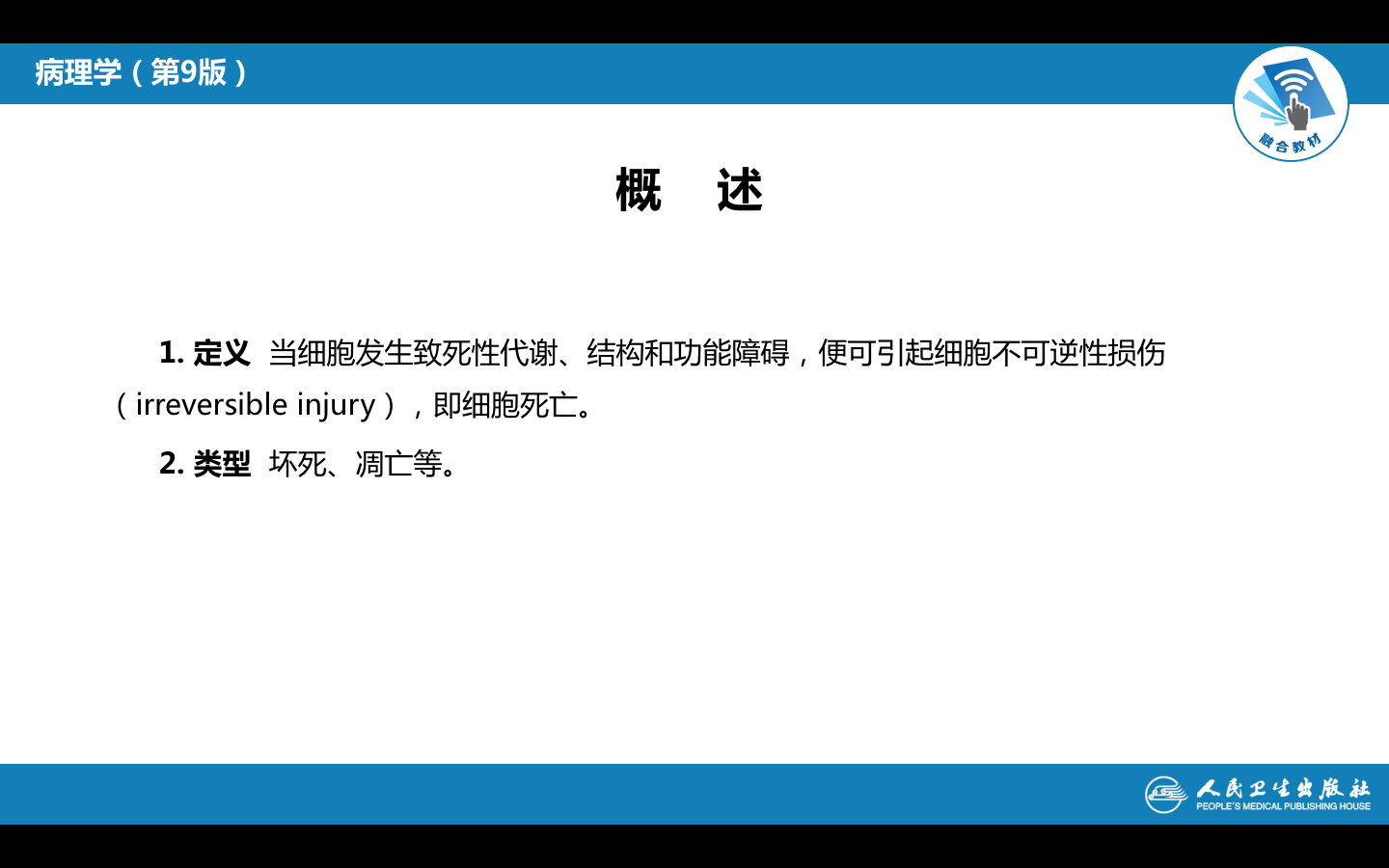 病理学（第9版）

融合教材

概 述

1.定义 当细胞发生致死性代谢、结构和功能障碍，便可引起细胞不可逆性损伤（irreversible injury），即细胞死亡。

2.类型 坏死、凋亡等。

人民卫生出版社
PEOPLE'S MEDICAL PUBLISHING HOUSE